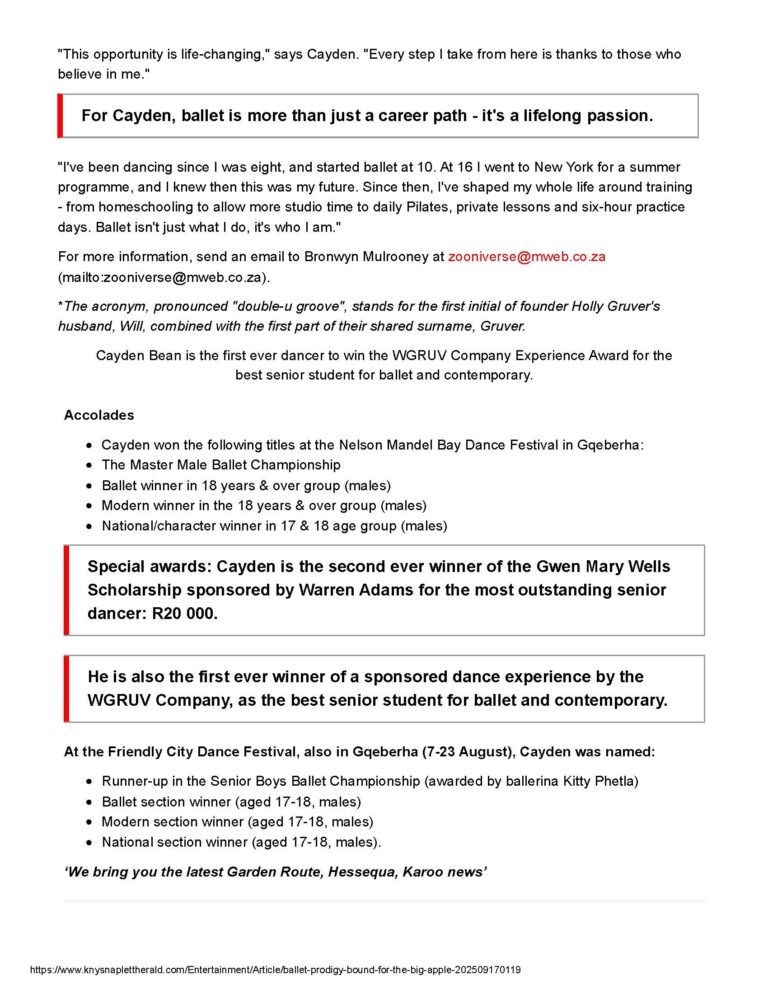 "This opportunity is life-changing," says Cayden. "Every step I take from here is thanks to those who believe in me."

For Cayden, ballet is more than just a career path - it's a lifelong passion.

"I've been dancing since I was eight, and started ballet at 10. At 16 I went to New York for a summer programme, and I knew then this was my future. Since then, I've shaped my whole life around training - from homeschooling to allow more studio time to daily Pilates, private lessons and six-hour practice days. Ballet isn't just what I do, it's who I am."

For more information, send an email to Bronwyn Mulrooney at zooniverse@mweb.co.za (mailto:zooniverse@mweb.co.za).

*The acronym, pronounced "double-u groove", stands for the first initial of founder Holly Gruver's husband, Will, combined with the first part of their shared surname, Gruver.

Cayden Bean is the first ever dancer to win the WGRUV Company Experience Award for the best senior student for ballet and contemporary.

Accolades

- Cayden won the following titles at the Nelson Mandel Bay Dance Festival in Gqeberha:
- The Master Male Ballet Championship
- Ballet winner in 18 years & over group (males)
- Modern winner in the 18 years & over group (males)
- National/character winner in 17 & 18 age group (males)

Special awards: Cayden is the second ever winner of the Gwen Mary Wells Scholarship sponsored by Warren Adams for the most outstanding senior dancer: R20 000.

He is also the first ever winner of a sponsored dance experience by the WGRUV Company, as the best senior student for ballet and contemporary.

At the Friendly City Dance Festival, also in Gqeberha (7-23 August), Cayden was named:

- Runner-up in the Senior Boys Ballet Championship (awarded by ballerina Kitty Phetla)
- Ballet section winner (aged 17-18, males)
- Modern section winner (aged 17-18, males)
- National section winner (aged 17-18, males).

'We bring you the latest Garden Route, Hessequa, Karoo news'

https://www.knysnaplettherald.com/Entertainment/Article/ballet-prodigy-bound-for-the-big-apple-202509170119